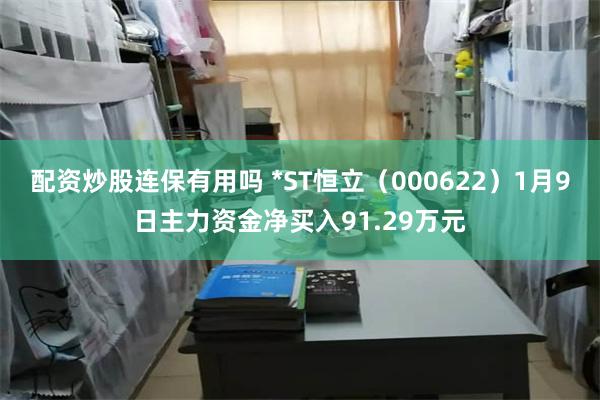 配资炒股连保有用吗 *ST恒立（000622）1月9日主力资金净买入91.29万元